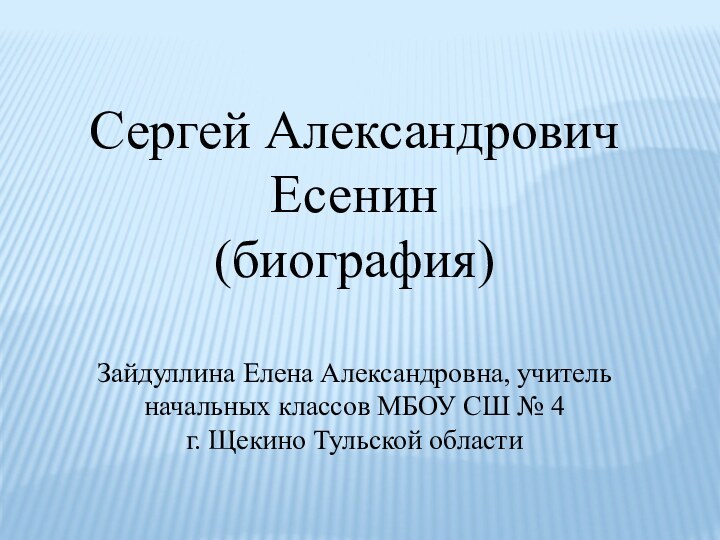 Сергей Александрович
Есенин
(биография)

Зайдуллина Елена Александровна, учитель начальных классов МБОУ СШ № 4
г. Щекино Тульской области